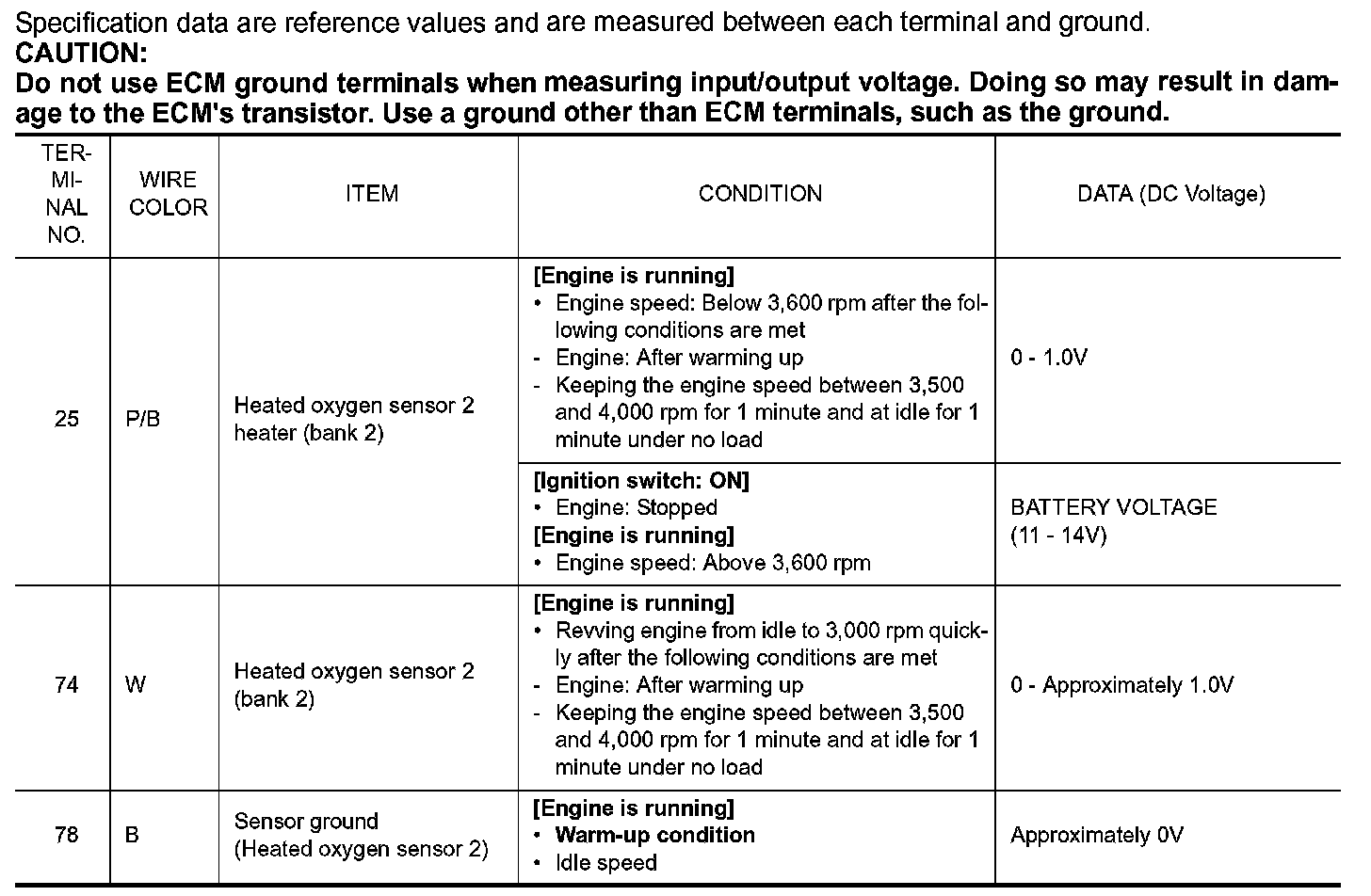 Specification data are reference values and are measured between each terminal and ground.
CAUTION:
Do not use ECM ground terminals when measuring input/output voltage. Doing so may result in damage to the ECM's transistor. Use a ground other than ECM terminals, such as the ground.

| TERMINAL NO. | WIRE COLOR | ITEM | CONDITION | DATA (DC Voltage) |
|---|---|---|---|---|
| 25 | P/B | Heated oxygen sensor 2 heater (bank 2) | [Engine is running] • Engine speed: Below 3,600 rpm after the following conditions are met - Engine: After warming up - Keeping the engine speed between 3,500 and 4,000 rpm for 1 minute and at idle for 1 minute under no load | 0 - 1.0V |
| | | | [Ignition switch: ON] • Engine: Stopped [Engine is running] • Engine speed: Above 3,600 rpm | BATTERY VOLTAGE (11 - 14V) |
| 74 | W | Heated oxygen sensor 2 (bank 2) | [Engine is running] • Revving engine from idle to 3,000 rpm quickly after the following conditions are met - Engine: After warming up - Keeping the engine speed between 3,500 and 4,000 rpm for 1 minute and at idle for 1 minute under no load | 0 - Approximately 1.0V |
| 78 | B | Sensor ground (Heated oxygen sensor 2) | [Engine is running] • Warm-up condition • Idle speed | Approximately 0V |